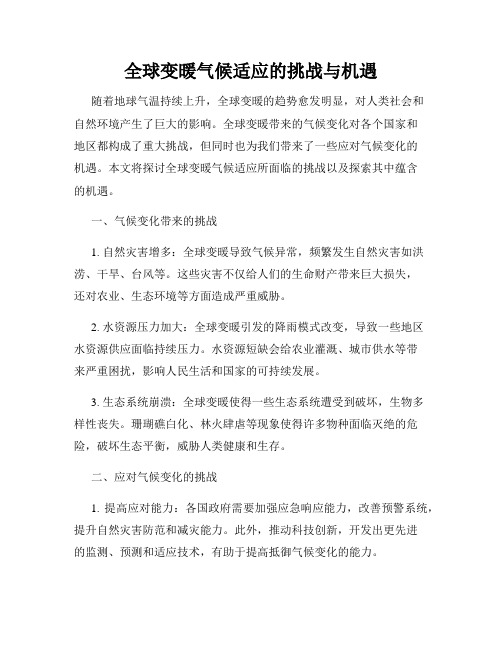 全球变暖气候适应的挑战与机遇

随着地球气温持续上升，全球变暖的趋势愈发明显，对人类社会和自然环境产生了巨大的影响。全球变暖带来的气候变化对各个国家和地区都构成了重大挑战，但同时也为我们带来了一些应对气候变化的机遇。本文将探讨全球变暖气候适应所面临的挑战以及探索其中蕴含的机遇。

一、气候变化带来的挑战

1. 自然灾害增多：全球变暖导致气候异常，频繁发生自然灾害如洪涝、干旱、台风等。这些灾害不仅给人们的生命财产带来巨大损失，还对农业、生态环境等方面造成严重威胁。

2. 水资源压力加大：全球变暖引发的降雨模式改变，导致一些地区水资源供应面临持续压力。水资源短缺会给农业灌溉、城市供水等带来严重困扰，影响人民生活和国家的可持续发展。

3. 生态系统崩溃：全球变暖使得一些生态系统遭受到破坏，生物多样性丧失。珊瑚礁白化、林火肆虐等现象使得许多物种面临灭绝的危险，破坏生态平衡，威胁人类健康和生存。

二、应对气候变化的挑战

1. 提高应对能力：各国政府需要加强应急响应能力，改善预警系统，提升自然灾害防范和减灾能力。此外，推动科技创新，开发出更先进的监测、预测和适应技术，有助于提高抵御气候变化的能力。